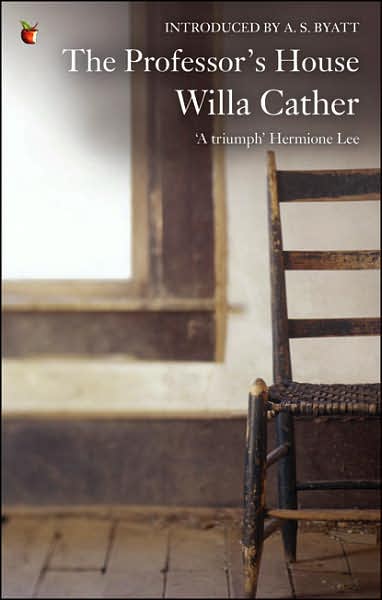 INTRODUCED BY A. S. BYATT

The Professor's House

Willa Cather

'A triumph' Hermione Lee